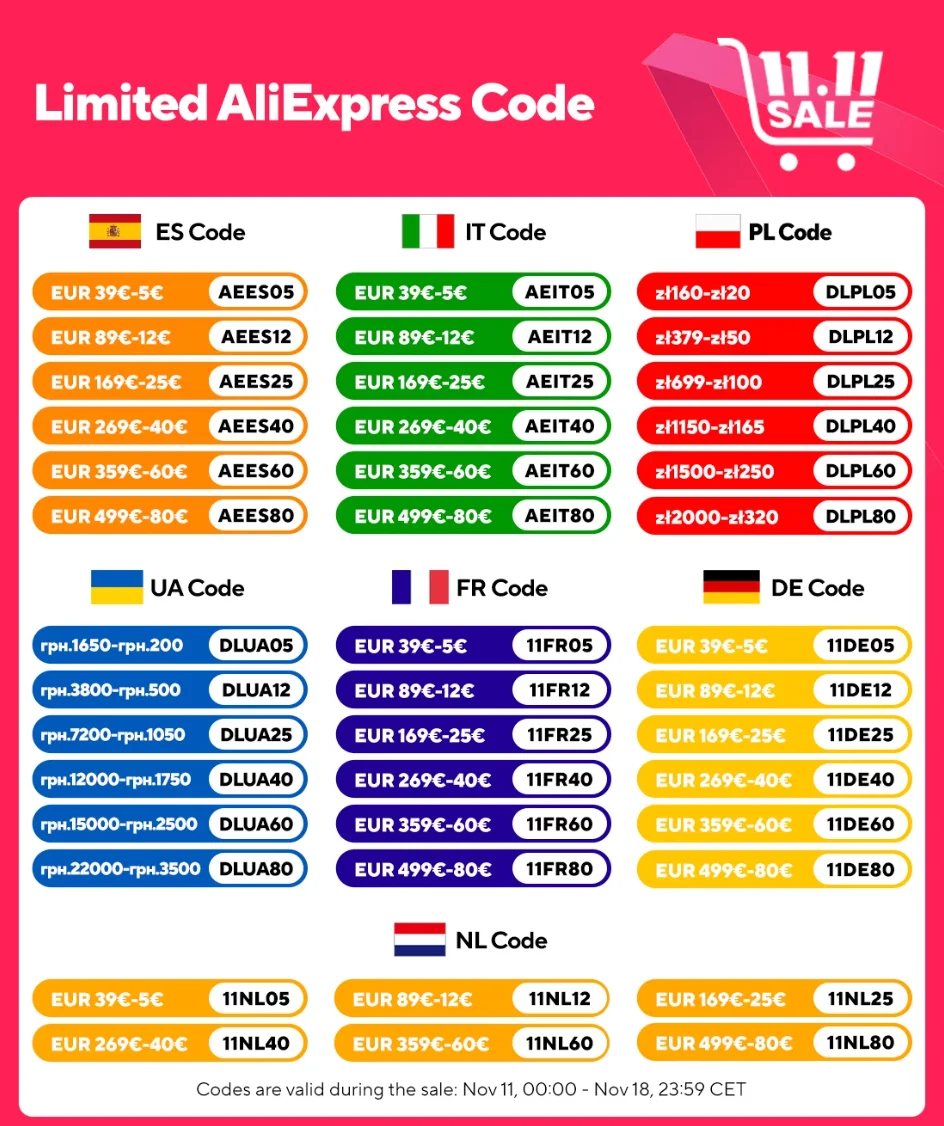 Limited AliExpress Code

11.11 SALE

ES Code

EUR 39€-5€ AEES05
EUR 89€-12€ AEES12
EUR 169€-25€ AEES25
EUR 269€-40€ AEES40
EUR 359€-60€ AEES60
EUR 499€-80€ AEES80

IT Code

EUR 39€-5€ AEIT05
EUR 89€-12€ AEIT12
EUR 169€-25€ AEIT25
EUR 269€-40€ AEIT40
EUR 359€-60€ AEIT60
EUR 499€-80€ AEIT80

PL Code

zł160-zł20 DLPL05
zł379-zł50 DLPL12
zł699-zł100 DLPL25
zł1150-zł165 DLPL40
zł1500-zł250 DLPL60
zł2000-zł320 DLPL80

UA Code

грн.1650-грн.200 DLUA05
грн.3800-грн.500 DLUA12
грн.7200-грн.1050 DLUA25
грн.12000-грн.1750 DLUA40
грн.15000-грн.2500 DLUA60
грн.22000-грн.3500 DLUA80

FR Code

EUR 39€-5€ 11FR05
EUR 89€-12€ 11FR12
EUR 169€-25€ 11FR25
EUR 269€-40€ 11FR40
EUR 359€-60€ 11FR60
EUR 499€-80€ 11FR80

DE Code

EUR 39€-5€ 11DE05
EUR 89€-12€ 11DE12
EUR 169€-25€ 11DE25
EUR 269€-40€ 11DE40
EUR 359€-60€ 11DE60
EUR 499€-80€ 11DE80

NL Code

EUR 39€-5€ 11NL05
EUR 269€-40€ 11NL40
EUR 89€-12€ 11NL12
EUR 359€-60€ 11NL60
EUR 169€-25€ 11NL25
EUR 499€-80€ 11NL80

Codes are valid during the sale: Nov 11, 00:00 - Nov 18, 23:59 CET